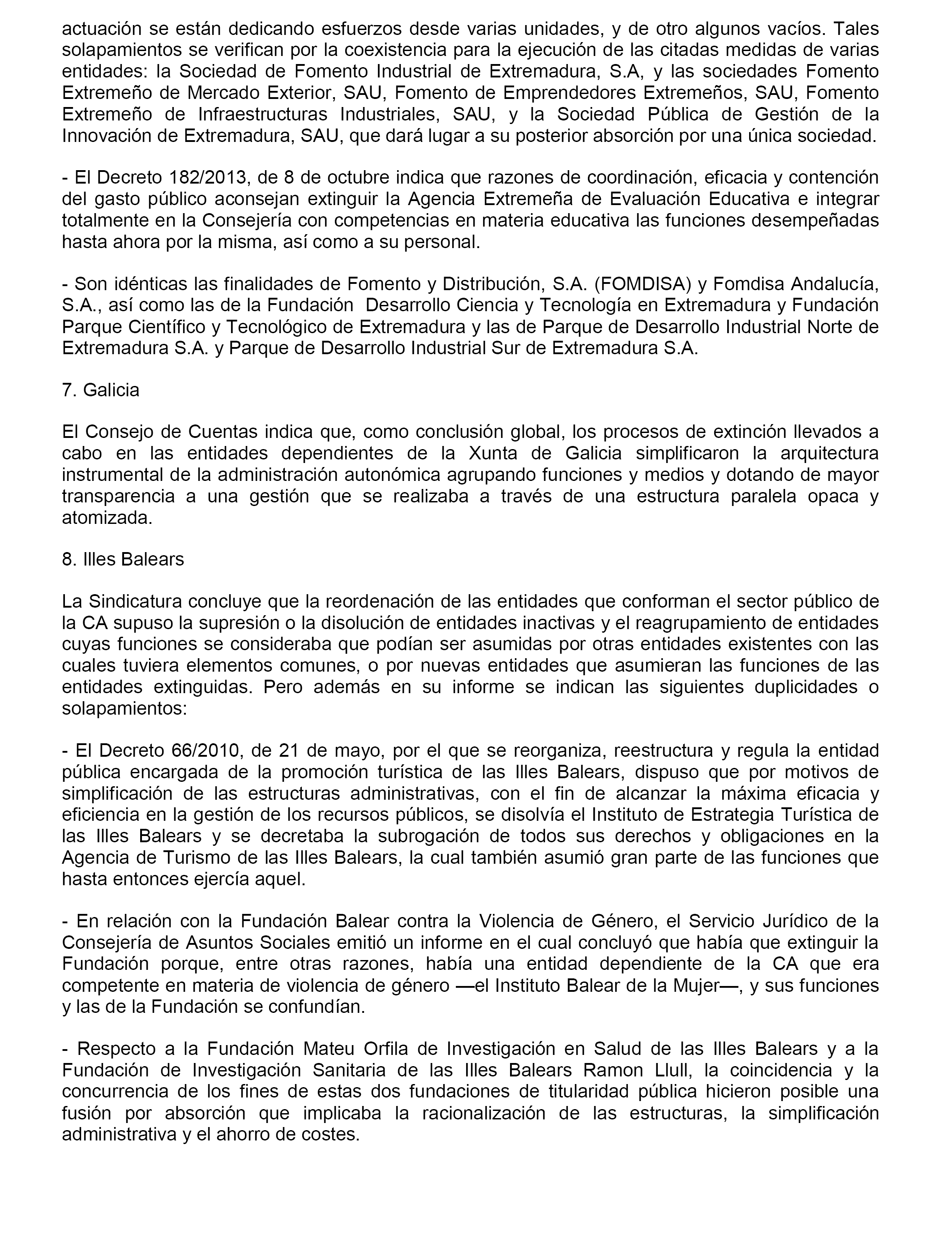 actuación se están dedicando esfuerzos desde varias unidades, y de otro algunos vacíos. Tales solapamientos se verifican por la coexistencia para la ejecución de las citadas medidas de varias entidades: la Sociedad de Fomento Industrial de Extremadura, S.A, y las sociedades Fomento Extremeño de Mercado Exterior, SAU, Fomento de Emprendedores Extremeños, SAU, Fomento Extremeño de Infraestructuras Industriales, SAU, y la Sociedad Pública de Gestión de la Innovación de Extremadura, SAU, que dará lugar a su posterior absorción por una única sociedad.

- El Decreto 182/2013, de 8 de octubre indica que razones de coordinación, eficacia y contención del gasto público aconsejan extinguir la Agencia Extremeña de Evaluación Educativa e integrar totalmente en la Consejería con competencias en materia educativa las funciones desempeñadas hasta ahora por la misma, así como a su personal.

- Son idénticas las finalidades de Fomento y Distribución, S.A. (FOMDISA) y Fomdisa Andalucía, S.A., así como las de la Fundación Desarrollo Ciencia y Tecnología en Extremadura y Fundación Parque Científico y Tecnológico de Extremadura y las de Parque de Desarrollo Industrial Norte de Extremadura S.A. y Parque de Desarrollo Industrial Sur de Extremadura S.A.

7. Galicia

El Consejo de Cuentas indica que, como conclusión global, los procesos de extinción llevados a cabo en las entidades dependientes de la Xunta de Galicia simplificaron la arquitectura instrumental de la administración autonómica agrupando funciones y medios y dotando de mayor transparencia a una gestión que se realizaba a través de una estructura paralela opaca y atomizada.

8. Illes Balears

La Sindicatura concluye que la reordenación de las entidades que conforman el sector público de la CA supuso la supresión o la disolución de entidades inactivas y el reagrupamiento de entidades cuyas funciones se consideraba que podían ser asumidas por otras entidades existentes con las cuales tuviera elementos comunes, o por nuevas entidades que asumieran las funciones de las entidades extinguidas. Pero además en su informe se indican las siguientes duplicidades o solapamientos:

- El Decreto 66/2010, de 21 de mayo, por el que se reorganiza, reestructura y regula la entidad pública encargada de la promoción turística de las Illes Balears, dispuso que por motivos de simplificación de las estructuras administrativas, con el fin de alcanzar la máxima eficacia y eficiencia en la gestión de los recursos públicos, se disolvía el Instituto de Estrategia Turística de las Illes Balears y se decretaba la subrogación de todos sus derechos y obligaciones en la Agencia de Turismo de las Illes Balears, la cual también asumió gran parte de las funciones que hasta entonces ejercía aquel.

- En relación con la Fundación Balear contra la Violencia de Género, el Servicio Jurídico de la Consejería de Asuntos Sociales emitió un informe en el cual concluyó que había que extinguir la Fundación porque, entre otras razones, había una entidad dependiente de la CA que era competente en materia de violencia de género —el Instituto Balear de la Mujer—, y sus funciones y las de la Fundación se confundían.

- Respecto a la Fundación Mateu Orfila de Investigación en Salud de las Illes Balears y a la Fundación de Investigación Sanitaria de las Illes Balears Ramon Llull, la coincidencia y la concurrencia de los fines de estas dos fundaciones de titularidad pública hicieron posible una fusión por absorción que implicaba la racionalización de las estructuras, la simplificación administrativa y el ahorro de costes.